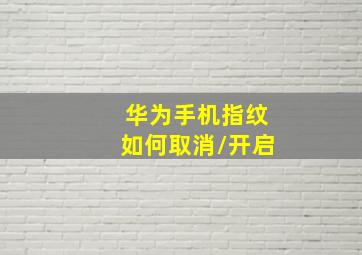 华为手机指纹
如何取消/开启